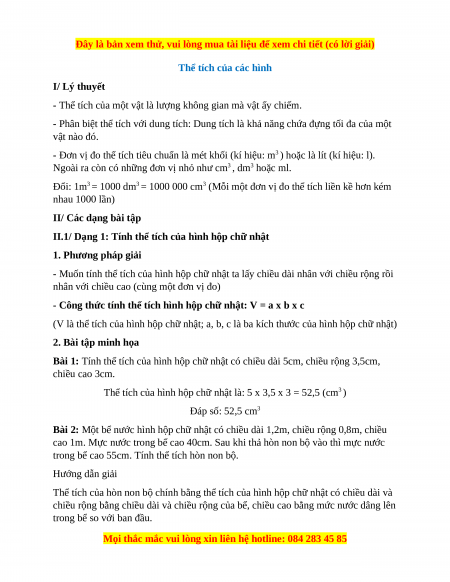 Đây là bản xem thử, vui lòng mua tài liệu để xem chi tiết (có lời giải)

Thể tích của các hình

I/ Lý thuyết

- Thể tích của một vật là lượng không gian mà vật ấy chiếm.

- Phân biệt thể tích với dung tích: Dung tích là khả năng chứa đựng tối đa của một vật nào đó.

- Đơn vị đo thể tích tiêu chuẩn là mét khối (kí hiệu: $m^3$) hoặc là lít (kí hiệu: l). Ngoài ra còn có những đơn vị nhỏ như $cm^3$, $dm^3$ hoặc ml.

Đổi: $1m^3 = 1000\ dm^3 = 1000\ 000\ cm^3$ (Mỗi một đơn vị đo thể tích liền kề hơn kém nhau 1000 lần)

II/ Các dạng bài tập

II.1/ Dạng 1: Tính thể tích của hình hộp chữ nhật

1. Phương pháp giải

- Muốn tính thể tích của hình hộp chữ nhật ta lấy chiều dài nhân với chiều rộng rồi nhân với chiều cao (cùng một đơn vị đo)

- Công thức tính thể tích hình hộp chữ nhật: V = a x b x c

(V là thể tích của hình hộp chữ nhật; a, b, c là ba kích thước của hình hộp chữ nhật)

2. Bài tập minh họa

Bài 1: Tính thể tích của hình hộp chữ nhật có chiều dài 5cm, chiều rộng 3,5cm, chiều cao 3cm.

Thể tích của hình hộp chữ nhật là: 5 x 3,5 x 3 = 52,5 ($cm^3$)

Đáp số: 52,5 $cm^3$

Bài 2: Một bể nước hình hộp chữ nhật có chiều dài 1,2m, chiều rộng 0,8m, chiều cao 1m. Mực nước trong bể cao 40cm. Sau khi thả hòn non bộ vào thì mực nước trong bể cao 55cm. Tính thể tích hòn non bộ.

Hướng dẫn giải

Thể tích của hòn non bộ chính bằng thể tích của hình hộp chữ nhật có chiều dài và chiều rộng bằng chiều dài và chiều rộng của bể, chiều cao bằng mức nước dâng lên trong bể so với ban đầu.

Mọi thắc mắc vui lòng xin liên hệ hotline: 084 283 45 85